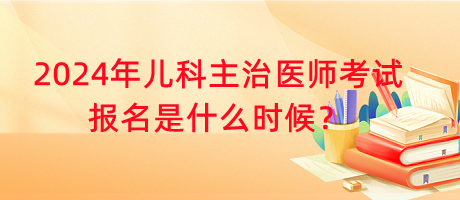 2024年儿科主治医师考试报名是什么时候？